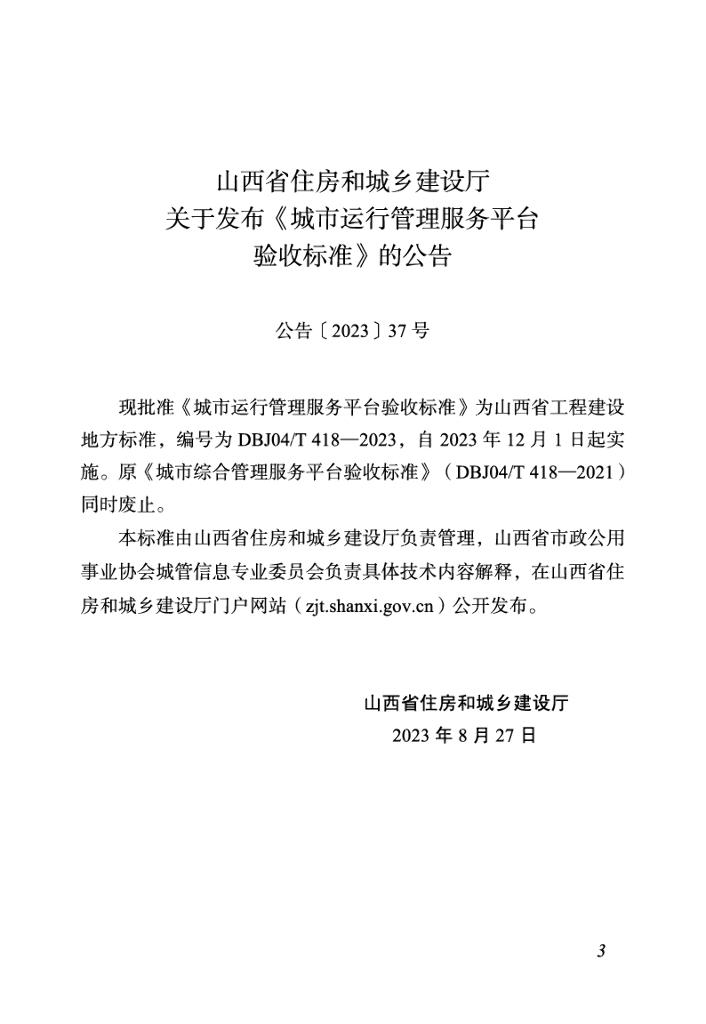 山西省住房和城乡建设厅
关于发布《城市运行管理服务平台
验收标准》的公告

公告〔2023〕37号

现批准《城市运行管理服务平台验收标准》为山西省工程建设地方标准，编号为DBJ04/T 418—2023，自2023年12月1日起实施。原《城市综合管理服务平台验收标准》（DBJ04/T 418—2021）同时废止。

本标准由山西省住房和城乡建设厅负责管理，山西省市政公用事业协会城管信息专业委员会负责具体技术内容解释，在山西省住房和城乡建设厅门户网站（zjt.shanxi.gov.cn）公开发布。

山西省住房和城乡建设厅
2023年8月27日

3